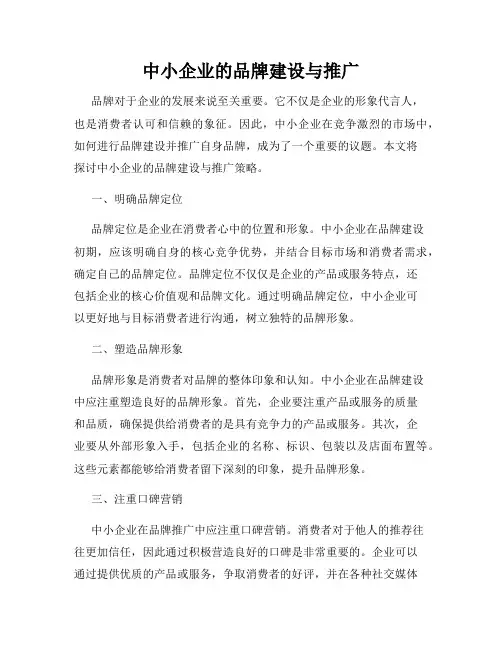 中小企业的品牌建设与推广

品牌对于企业的发展来说至关重要。它不仅是企业的形象代言人，也是消费者认可和信赖的象征。因此，中小企业在竞争激烈的市场中，如何进行品牌建设并推广自身品牌，成为了一个重要的议题。本文将探讨中小企业的品牌建设与推广策略。

一、明确品牌定位

品牌定位是企业在消费者心中的位置和形象。中小企业在品牌建设初期，应该明确自身的核心竞争优势，并结合目标市场和消费者需求，确定自己的品牌定位。品牌定位不仅仅是企业的产品或服务特点，还包括企业的核心价值观和品牌文化。通过明确品牌定位，中小企业可以更好地与目标消费者进行沟通，树立独特的品牌形象。

二、塑造品牌形象

品牌形象是消费者对品牌的整体印象和认知。中小企业在品牌建设中应注重塑造良好的品牌形象。首先，企业要注重产品或服务的质量和品质，确保提供给消费者的是具有竞争力的产品或服务。其次，企业要从外部形象入手，包括企业的名称、标识、包装以及店面布置等。这些元素都能够给消费者留下深刻的印象，提升品牌形象。

三、注重口碑营销

中小企业在品牌推广中应注重口碑营销。消费者对于他人的推荐往往更加信任，因此通过积极营造良好的口碑是非常重要的。企业可以通过提供优质的产品或服务，争取消费者的好评，并在各种社交媒体